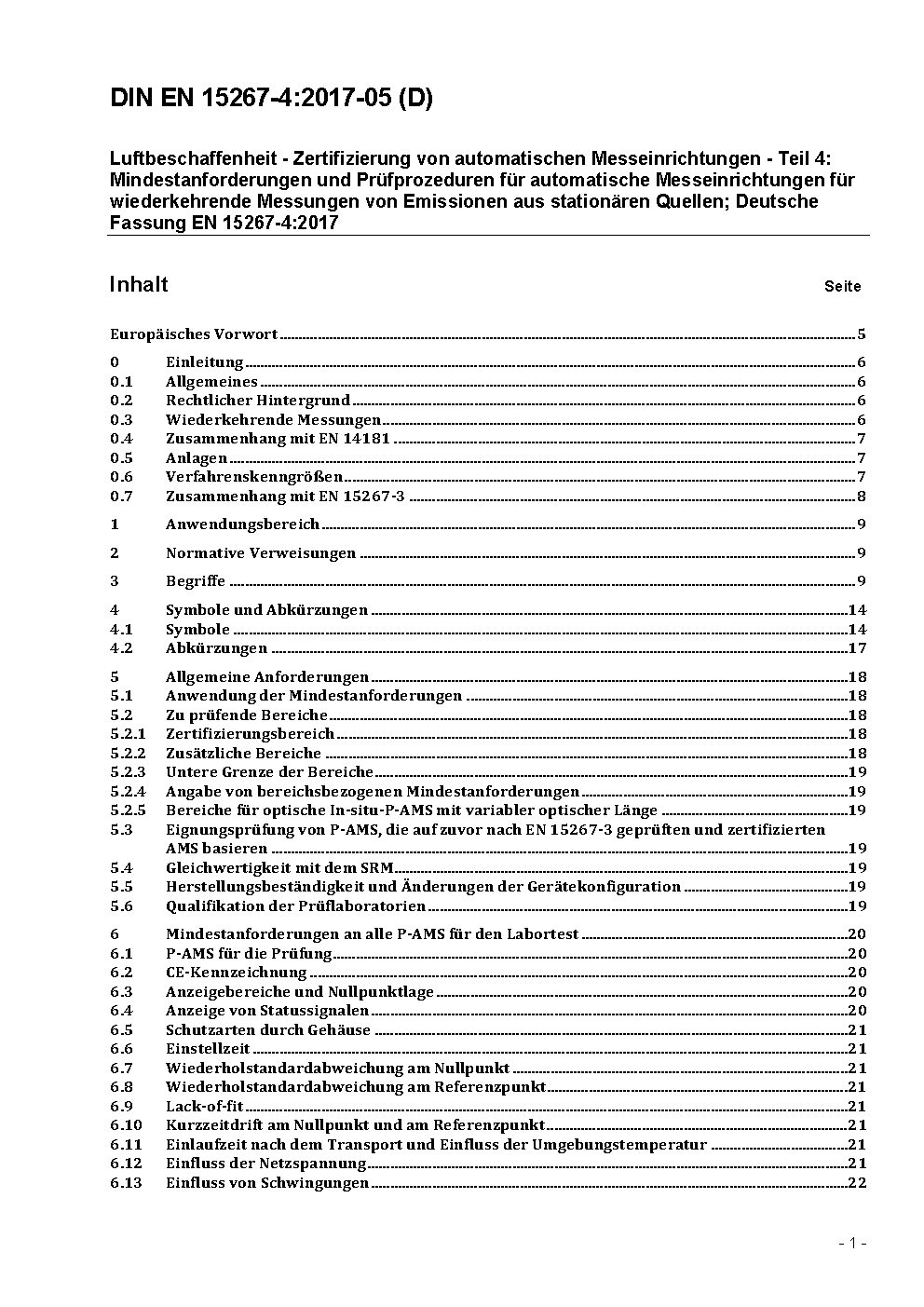 DIN EN 15267-4:2017-05 (D)

Luftbeschaffenheit - Zertifizierung von automatischen Messeinrichtungen - Teil 4: Mindestanforderungen und Prüfprozeduren für automatische Messeinrichtungen für wiederkehrende Messungen von Emissionen aus stationären Quellen; Deutsche Fassung EN 15267-4:2017

Inhalt Seite

Europäisches Vorwort 5

0 Einleitung 6
0.1 Allgemeines 6
0.2 Rechtlicher Hintergrund 6
0.3 Wiederkehrende Messungen 6
0.4 Zusammenhang mit EN 14181 7
0.5 Anlagen 7
0.6 Verfahrenskenngrößen 7
0.7 Zusammenhang mit EN 15267-3 8

1 Anwendungsbereich 9

2 Normative Verweisungen 9

3 Begriffe 9

4 Symbole und Abkürzungen 14
4.1 Symbole 14
4.2 Abkürzungen 17

5 Allgemeine Anforderungen 18
5.1 Anwendung der Mindestanforderungen 18
5.2 Zu prüfende Bereiche 18
5.2.1 Zertifizierungsbereich 18
5.2.2 Zusätzliche Bereiche 18
5.2.3 Untere Grenze der Bereiche 19
5.2.4 Angabe von bereichsbezogenen Mindestanforderungen 19
5.2.5 Bereiche für optische In-situ-P-AMS mit variabler optischer Länge 19
5.3 Eignungsprüfung von P-AMS, die auf zuvor nach EN 15267-3 geprüften und zertifizierten AMS basieren 19
5.4 Gleichwertigkeit mit dem SRM 19
5.5 Herstellungsbeständigkeit und Änderungen der Gerätekonfiguration 19
5.6 Qualifikation der Prüflaboratorien 19

6 Mindestanforderungen an alle P-AMS für den Labortest 20
6.1 P-AMS für die Prüfung 20
6.2 CE-Kennzeichnung 20
6.3 Anzeigebereiche und Nullpunktlage 20
6.4 Anzeige von Statussignalen 20
6.5 Schutzarten durch Gehäuse 21
6.6 Einstellzeit 21
6.7 Wiederholstandardabweichung am Nullpunkt 21
6.8 Wiederholstandardabweichung am Referenzpunkt 21
6.9 Lack-of-fit 21
6.10 Kurzzeitdrift am Nullpunkt und am Referenzpunkt 21
6.11 Einlaufzeit nach dem Transport und Einfluss der Umgebungstemperatur 21
6.12 Einfluss der Netzspannung 21
6.13 Einfluss von Schwingungen 22

- 1 -